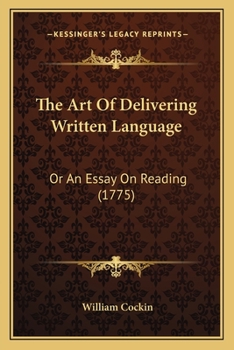 —KESSINGER'S LEGACY REPRINTS—

The Art Of Delivering Written Language

Or An Essay On Reading (1775)

William Cockin